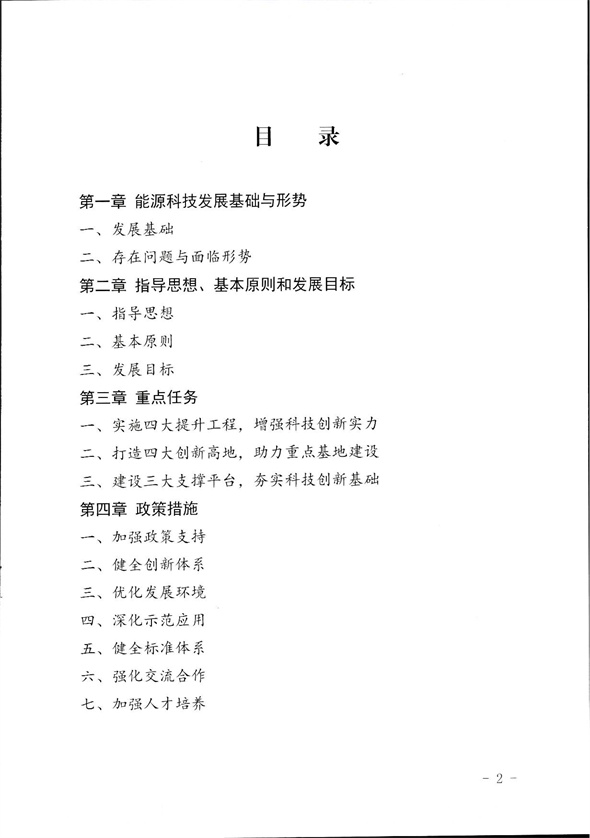 目 录

第一章 能源科技发展基础与形势
一、发展基础
二、存在问题与面临形势
第二章 指导思想、基本原则和发展目标
一、指导思想
二、基本原则
三、发展目标
第三章 重点任务
一、实施四大提升工程，增强科技创新实力
二、打造四大创新高地，助力重点基地建设
三、建设三大支撑平台，夯实科技创新基础
第四章 政策措施
一、加强政策支持
二、健全创新体系
三、优化发展环境
四、深化示范应用
五、健全标准体系
六、强化交流合作
七、加强人才培养

- 2 -